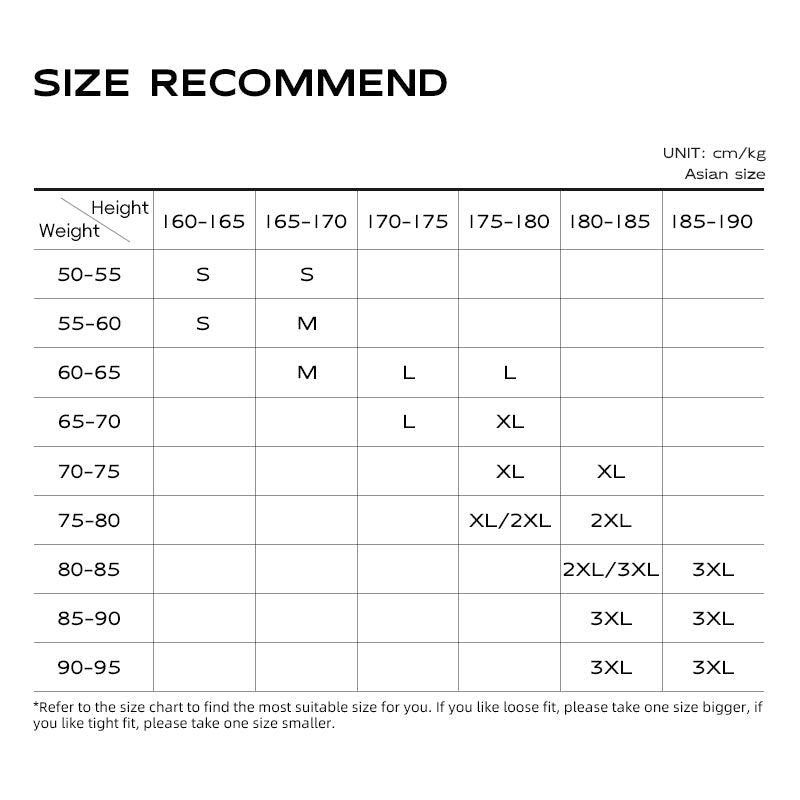 SIZE RECOMMEND

UNIT: cm/kg
Asian size

| Height / Weight | 160-165 | 165-170 | 170-175 | 175-180 | 180-185 | 185-190 |
|---|---|---|---|---|---|---|
| 50-55 | S | S | | | | |
| 55-60 | S | M | | | | |
| 60-65 | | M | L | L | | |
| 65-70 | | | L | XL | | |
| 70-75 | | | | XL | XL | |
| 75-80 | | | | XL/2XL | 2XL | |
| 80-85 | | | | | 2XL/3XL | 3XL |
| 85-90 | | | | | 3XL | 3XL |
| 90-95 | | | | | 3XL | 3XL |

*Refer to the size chart to find the most suitable size for you. If you like loose fit, please take one size bigger, if you like tight fit, please take one size smaller.